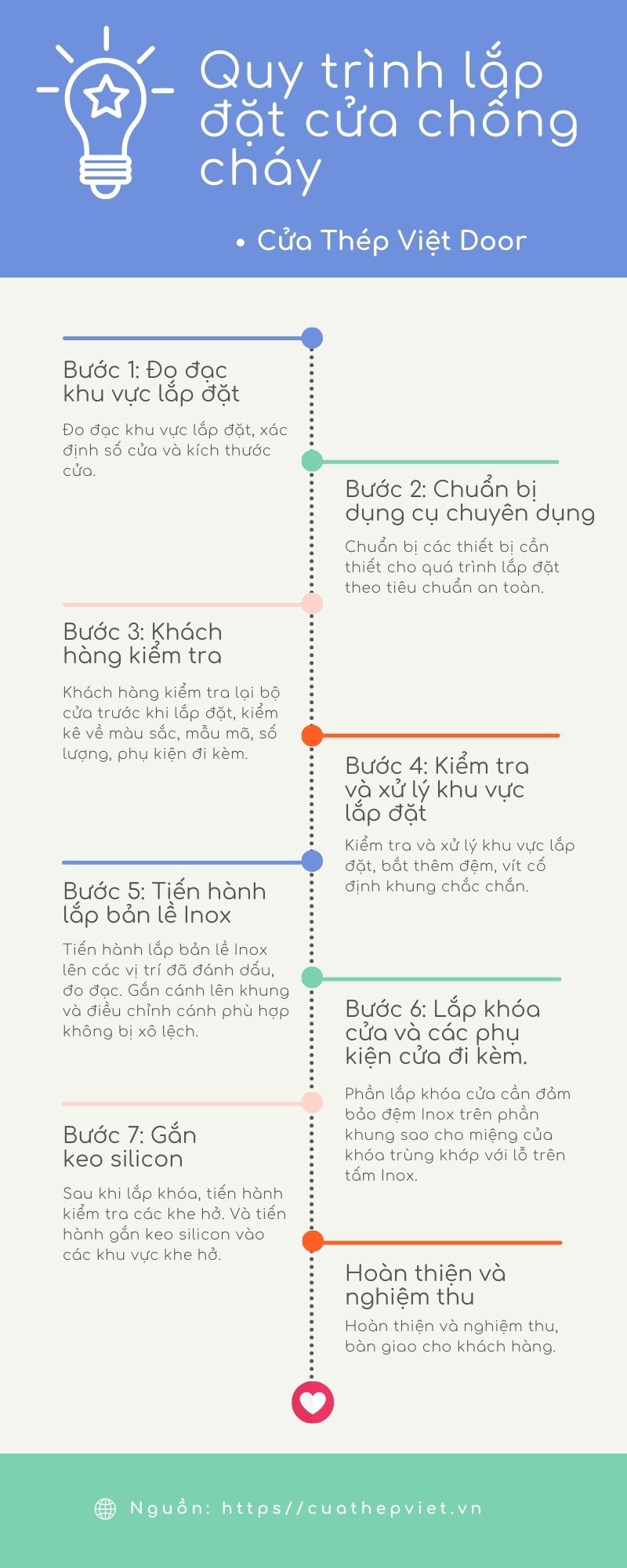 Quy trình lắp đặt cửa chống cháy

• Cửa Thép Việt Door

Bước 1: Đo đạc khu vực lắp đặt

Đo đạc khu vực lắp đặt, xác định số cửa và kích thước cửa.

Bước 2: Chuẩn bị dụng cụ chuyên dụng

Chuẩn bị các thiết bị cần thiết cho quá trình lắp đặt theo tiêu chuẩn an toàn.

Bước 3: Khách hàng kiểm tra

Khách hàng kiểm tra lại bộ cửa trước khi lắp đặt, kiểm kê về màu sắc, mẫu mã, số lượng, phụ kiện đi kèm.

Bước 4: Kiểm tra và xử lý khu vực lắp đặt

Kiểm tra và xử lý khu vực lắp đặt, bắt thêm đệm, vít cố định khung chắc chắn.

Bước 5: Tiến hành lắp bản lề Inox

Tiến hành lắp bản lề Inox lên các vị trí đã đánh dấu, đo đạc. Gắn cánh lên khung và điều chỉnh cánh phù hợp không bị xô lệch.

Bước 6: Lắp khóa cửa và các phụ kiện cửa đi kèm.

Phần lắp khóa cửa cần đảm bảo đệm Inox trên phần khung sao cho miệng của khóa trùng khớp với lỗ trên tấm Inox.

Bước 7: Gắn keo silicon

Sau khi lắp khóa, tiến hành kiểm tra các khe hở. Và tiến hành gắn keo silicon vào các khu vực khe hở.

Hoàn thiện và nghiệm thu

Hoàn thiện và nghiệm thu, bàn giao cho khách hàng.

Nguồn: https//cuathepviet.vn